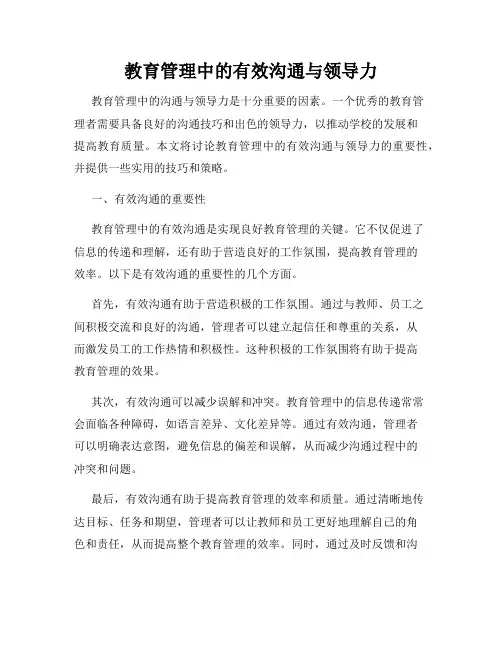 教育管理中的有效沟通与领导力

教育管理中的沟通与领导力是十分重要的因素。一个优秀的教育管理者需要具备良好的沟通技巧和出色的领导力，以推动学校的发展和提高教育质量。本文将讨论教育管理中的有效沟通与领导力的重要性，并提供一些实用的技巧和策略。

一、有效沟通的重要性

教育管理中的有效沟通是实现良好教育管理的关键。它不仅促进了信息的传递和理解，还有助于营造良好的工作氛围，提高教育管理的效率。以下是有效沟通的重要性的几个方面。

首先，有效沟通有助于营造积极的工作氛围。通过与教师、员工之间积极交流和良好的沟通，管理者可以建立起信任和尊重的关系，从而激发员工的工作热情和积极性。这种积极的工作氛围将有助于提高教育管理的效果。

其次，有效沟通可以减少误解和冲突。教育管理中的信息传递常常会面临各种障碍，如语言差异、文化差异等。通过有效沟通，管理者可以明确表达意图，避免信息的偏差和误解，从而减少沟通过程中的冲突和问题。

最后，有效沟通有助于提高教育管理的效率和质量。通过清晰地传达目标、任务和期望，管理者可以让教师和员工更好地理解自己的角色和责任，从而提高整个教育管理的效率。同时，通过及时反馈和沟